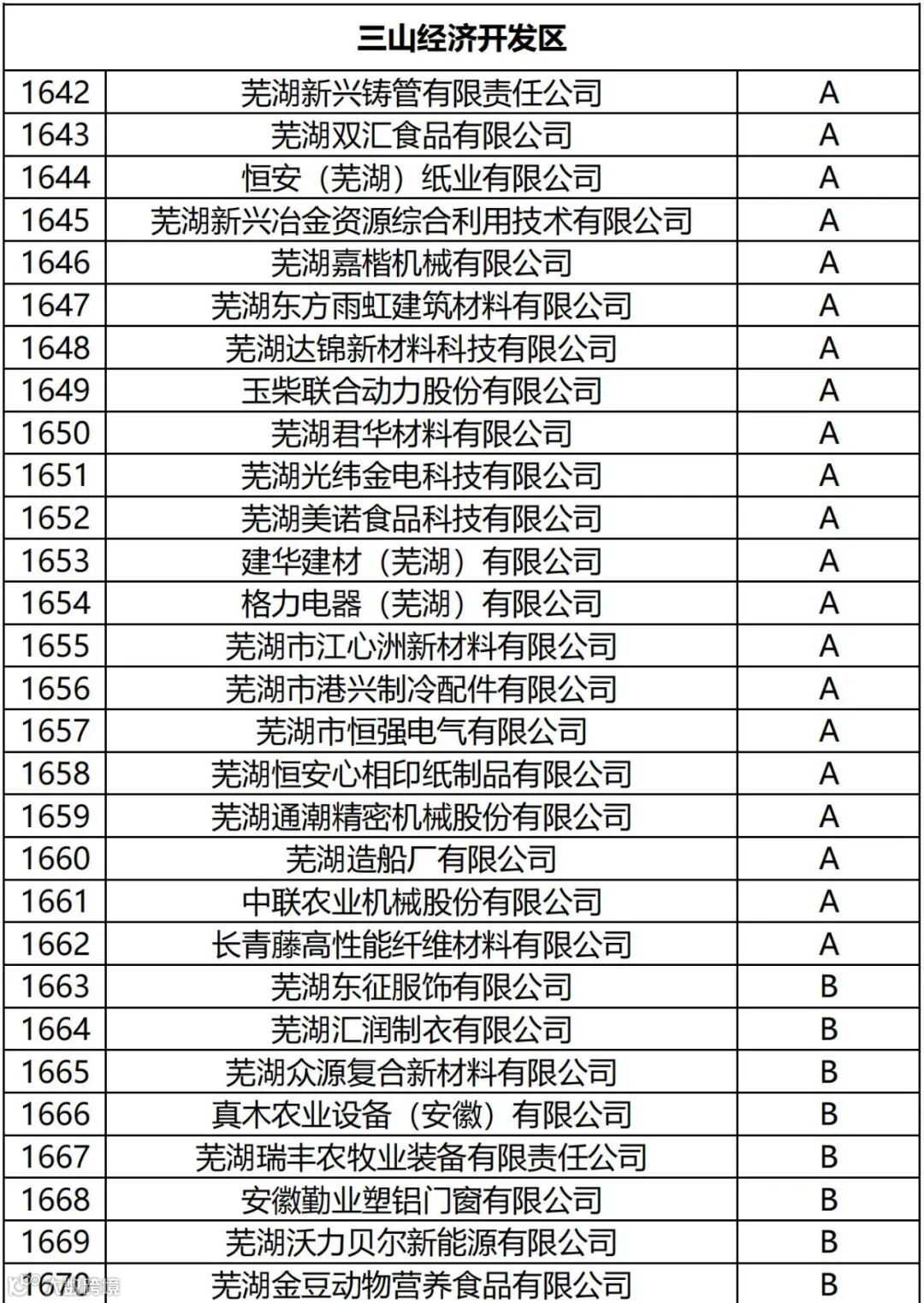 | 三山经济开发区 | | |
|---|---|---|
| 1642 | 芜湖新兴铸管有限责任公司 | A |
| 1643 | 芜湖双汇食品有限公司 | A |
| 1644 | 恒安（芜湖）纸业有限公司 | A |
| 1645 | 芜湖新兴冶金资源综合利用技术有限公司 | A |
| 1646 | 芜湖嘉楷机械有限公司 | A |
| 1647 | 芜湖东方雨虹建筑材料有限公司 | A |
| 1648 | 芜湖达锦新材料科技有限公司 | A |
| 1649 | 玉柴联合动力股份有限公司 | A |
| 1650 | 芜湖君华材料有限公司 | A |
| 1651 | 芜湖光纬金电科技有限公司 | A |
| 1652 | 芜湖美诺食品科技有限公司 | A |
| 1653 | 建华建材（芜湖）有限公司 | A |
| 1654 | 格力电器（芜湖）有限公司 | A |
| 1655 | 芜湖市江心洲新材料有限公司 | A |
| 1656 | 芜湖市港兴制冷配件有限公司 | A |
| 1657 | 芜湖市恒强电气有限公司 | A |
| 1658 | 芜湖恒安心相印纸制品有限公司 | A |
| 1659 | 芜湖通潮精密机械股份有限公司 | A |
| 1660 | 芜湖造船厂有限公司 | A |
| 1661 | 中联农业机械股份有限公司 | A |
| 1662 | 长青藤高性能纤维材料有限公司 | A |
| 1663 | 芜湖东征服饰有限公司 | B |
| 1664 | 芜湖汇润制衣有限公司 | B |
| 1665 | 芜湖众源复合新材料有限公司 | B |
| 1666 | 真木农业设备（安徽）有限公司 | B |
| 1667 | 芜湖瑞丰农牧业装备有限责任公司 | B |
| 1668 | 安徽勤业塑铝门窗有限公司 | B |
| 1669 | 芜湖沃力贝尔新能源有限公司 | B |
| 1670 | 芜湖金豆动物营养食品有限公司 | B |